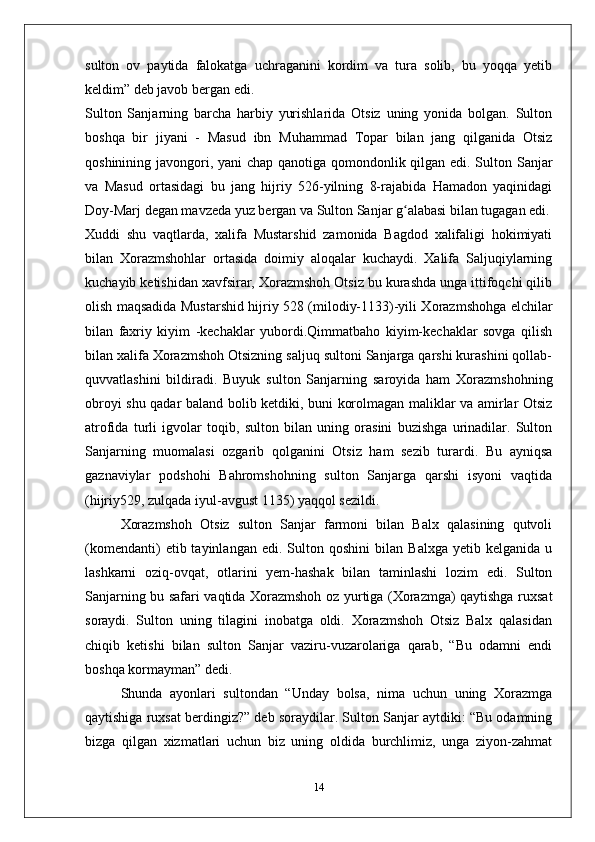 sulton ov paytida falokatga uchraganini kordim va tura solib, bu yoqqa yetib keldim” deb javob bergan edi.
Sulton Sanjarning barcha harbiy yurishlarida Otsiz uning yonida bolgan. Sulton boshqa bir jiyani - Masud ibn Muhammad Topar bilan jang qilganida Otsiz qoshinining javongori, yani chap qanotiga qomondonlik qilgan edi. Sulton Sanjar va Masud ortasidagi bu jang hijriy 526-yilning 8-rajabida Hamadon yaqinidagi Doy-Marj degan mavzeda yuz bergan va Sulton Sanjar g‘alabasi bilan tugagan edi.
Xuddi shu vaqtlarda, xalifa Mustarshid zamonida Bagdod xalifaligi hokimiyati bilan Xorazmshohlar ortasida doimiy aloqalar kuchaydi. Xalifa Saljuqiylarning kuchayib ketishidan xavfsirar, Xorazmshoh Otsiz bu kurashda unga ittifoqchi qilib olish maqsadida Mustarshid hijriy 528 (milodiy-1133)-yili Xorazmshohga elchilar bilan faxriy kiyim -kechaklar yubordi.Qimmatbaho kiyim-kechaklar sovga qilish bilan xalifa Xorazmshoh Otsizning saljuq sultoni Sanjarga qarshi kurashini qollab-quvvatlashini bildiradi. Buyuk sulton Sanjarning saroyida ham Xorazmshohning obroyi shu qadar baland bolib ketdiki, buni korolmagan maliklar va amirlar Otsiz atrofida turli igvolar toqib, sulton bilan uning orasini buzishga urinadilar. Sulton Sanjarning muomalasi ozgarib qolganini Otsiz ham sezib turardi. Bu ayniqsa gaznaviylar podshohi Bahromshohning sulton Sanjarga qarshi isyoni vaqtida (hijriy529, zulqada iyul-avgust 1135) yaqqol sezildi.
Xorazmshoh Otsiz sulton Sanjar farmoni bilan Balx qalasining qutvoli (komendanti) etib tayinlangan edi. Sulton qoshini bilan Balxga yetib kelganida u lashkarni oziq-ovqat, otlarini yem-hashak bilan taminlashi lozim edi. Sulton Sanjarning bu safari vaqtida Xorazmshoh oz yurtiga (Xorazmga) qaytishga ruxsat soraydi. Sulton uning tilagini inobatga oldi. Xorazmshoh Otsiz Balx qalasidan chiqib ketishi bilan sulton Sanjar vaziru-vuzarolariga qarab, “Bu odamni endi boshqa kormayman” dedi.
Shunda ayonlari sultondan “Unday bolsa, nima uchun uning Xorazmga qaytishiga ruxsat berdingiz?” deb soraydilar. Sulton Sanjar aytdiki: “Bu odamning bizga qilgan xizmatlari uchun biz uning oldida burchlimiz, unga ziyon-zahmat
14